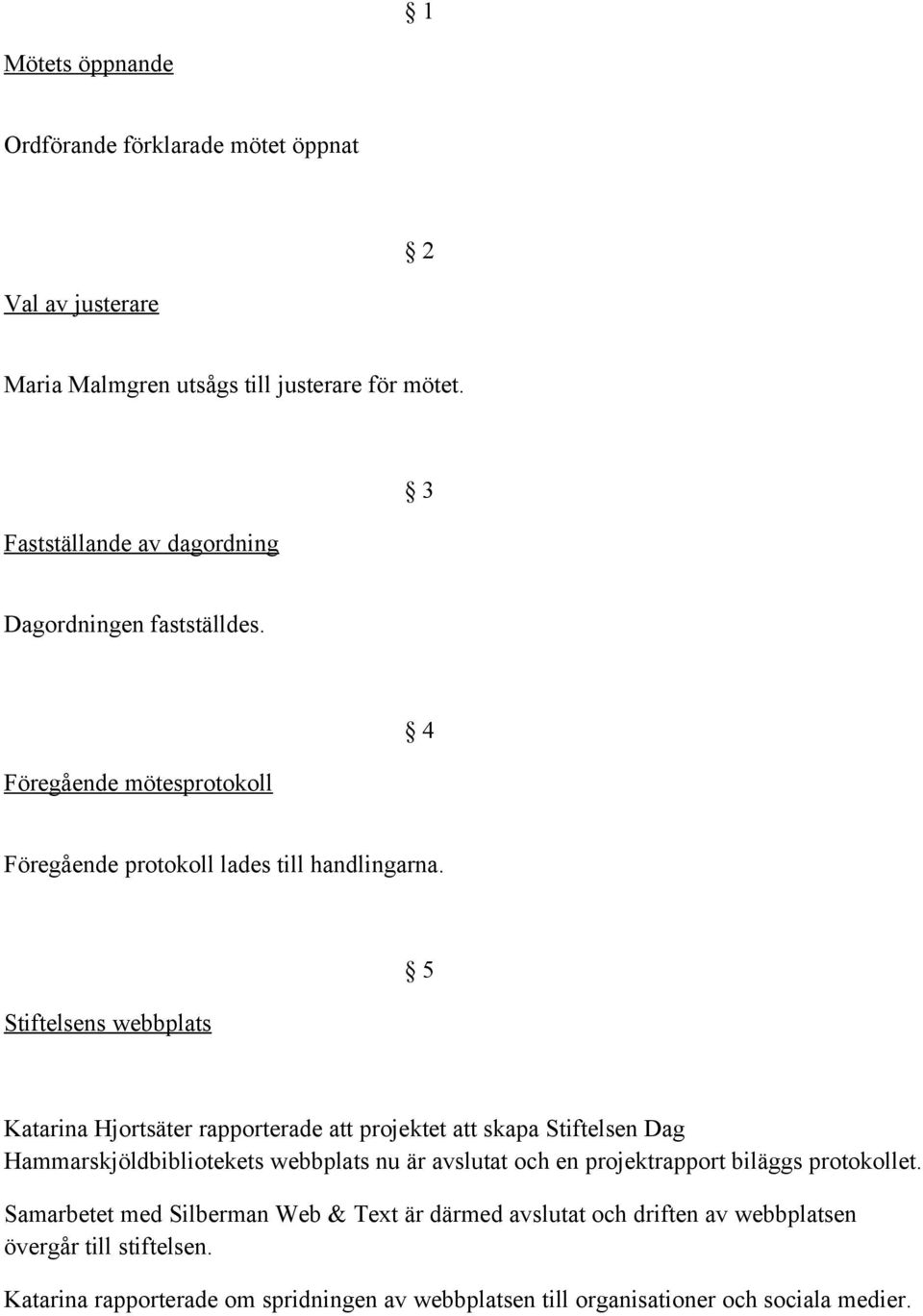 § 1

Mötets öppnande

Ordförande förklarade mötet öppnat

§ 2

Val av justerare

Maria Malmgren utsågs till justerare för mötet.

§ 3

Fastställande av dagordning

Dagordningen fastställdes.

§ 4

Föregående mötesprotokoll

Föregående protokoll lades till handlingarna.

§ 5

Stiftelsens webbplats

Katarina Hjortsäter rapporterade att projektet att skapa Stiftelsen Dag Hammarskjöldbibliotekets webbplats nu är avslutat och en projektrapport biläggs protokollet.

Samarbetet med Silberman Web & Text är därmed avslutat och driften av webbplatsen övergår till stiftelsen.

Katarina rapporterade om spridningen av webbplatsen till organisationer och sociala medier.